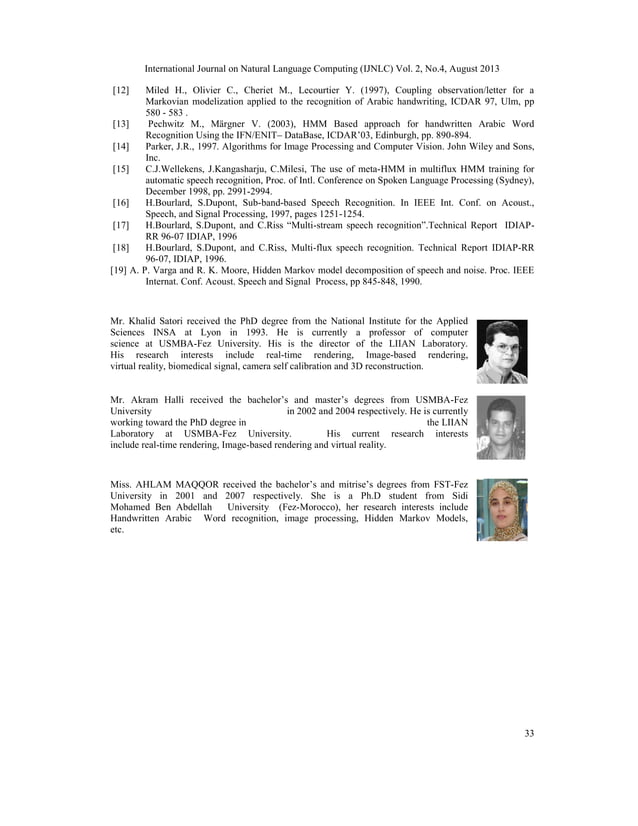 International Journal on Natural Language Computing (IJNLC) Vol. 2, No.4, August 2013

[12] Miled H., Olivier C., Cheriet M., Lecourtier Y. (1997), Coupling observation/letter for a Markovian modelization applied to the recognition of Arabic handwriting, ICDAR 97, Ulm, pp 580 - 583 .

[13] Pechwitz M., Märgner V. (2003), HMM Based approach for handwritten Arabic Word Recognition Using the IFN/ENIT– DataBase, ICDAR'03, Edinburgh, pp. 890-894.

[14] Parker, J.R., 1997. Algorithms for Image Processing and Computer Vision. John Wiley and Sons, Inc.

[15] C.J.Wellekens, J.Kangasharju, C.Milesi, The use of meta-HMM in multiflux HMM training for automatic speech recognition, Proc. of Intl. Conference on Spoken Language Processing (Sydney), December 1998, pp. 2991-2994.

[16] H.Bourlard, S.Dupont, Sub-band-based Speech Recognition. In IEEE Int. Conf. on Acoust., Speech, and Signal Processing, 1997, pages 1251-1254.

[17] H.Bourlard, S.Dupont, and C.Riss "Multi-stream speech recognition".Technical Report IDIAP-RR 96-07 IDIAP, 1996

[18] H.Bourlard, S.Dupont, and C.Riss, Multi-flux speech recognition. Technical Report IDIAP-RR 96-07, IDIAP, 1996.

[19] A. P. Varga and R. K. Moore, Hidden Markov model decomposition of speech and noise. Proc. IEEE Internat. Conf. Acoust. Speech and Signal Process, pp 845-848, 1990.

Mr. Khalid Satori received the PhD degree from the National Institute for the Applied Sciences INSA at Lyon in 1993. He is currently a professor of computer science at USMBA-Fez University. His is the director of the LIIAN Laboratory. His research interests include real-time rendering, Image-based rendering, virtual reality, biomedical signal, camera self calibration and 3D reconstruction.

Mr. Akram Halli received the bachelor's and master's degrees from USMBA-Fez University in 2002 and 2004 respectively. He is currently working toward the PhD degree in the LIIAN Laboratory at USMBA-Fez University. His current research interests include real-time rendering, Image-based rendering and virtual reality.

Miss. AHLAM MAQQOR received the bachelor's and mitrise's degrees from FST-Fez University in 2001 and 2007 respectively. She is a Ph.D student from Sidi Mohamed Ben Abdellah University (Fez-Morocco), her research interests include Handwritten Arabic Word recognition, image processing, Hidden Markov Models, etc.

33